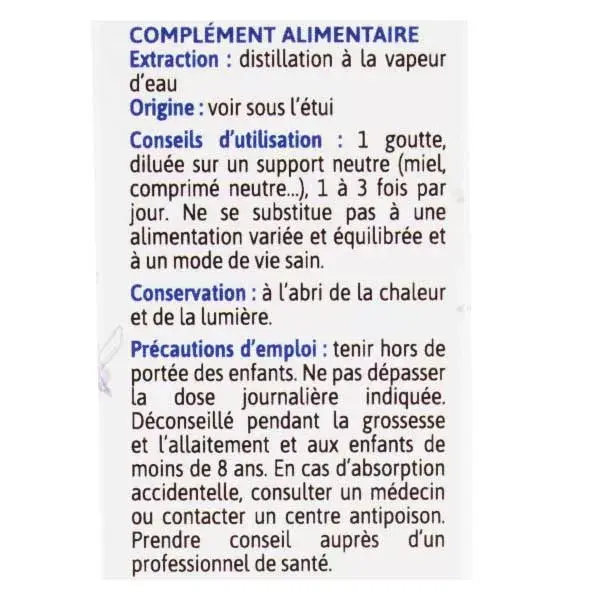 COMPLÉMENT ALIMENTAIRE

Extraction : distillation à la vapeur d'eau

Origine : voir sous l'étui

Conseils d'utilisation : 1 goutte, diluée sur un support neutre (miel, comprimé neutre...), 1 à 3 fois par jour. Ne se substitue pas à une alimentation variée et équilibrée et à un mode de vie sain.

Conservation : à l'abri de la chaleur et de la lumière.

Précautions d'emploi : tenir hors de portée des enfants. Ne pas dépasser la dose journalière indiquée. Déconseillé pendant la grossesse et l'allaitement et aux enfants de moins de 8 ans. En cas d'absorption accidentelle, consulter un médecin ou contacter un centre antipoison. Prendre conseil auprès d'un professionnel de santé.